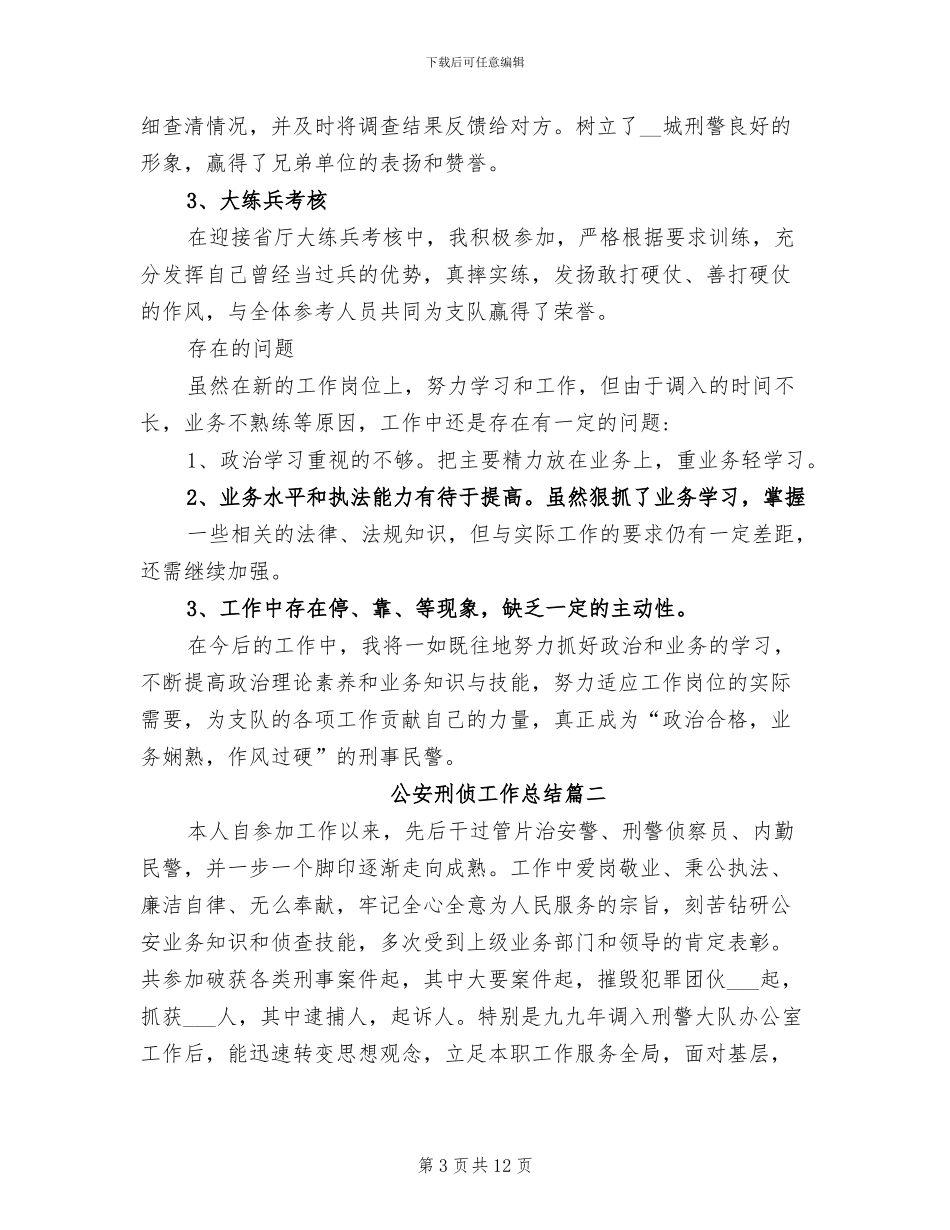 下载后可任意编辑

细查清情况，并及时将调查结果反馈给对方。树立了__城刑警良好的形象，赢得了兄弟单位的表扬和赞誉。

3、大练兵考核

在迎接省厅大练兵考核中，我积极参加，严格根据要求训练，充分发挥自己曾经当过兵的优势，真摔实练，发扬敢打硬仗、善打硬仗的作风，与全体参考人员共同为支队赢得了荣誉。

存在的问题

虽然在新的工作岗位上，努力学习和工作，但由于调入的时间不长，业务不熟练等原因，工作中还是存在有一定的问题：

1、政治学习重视的不够。把主要精力放在业务上，重业务轻学习。

2、业务水平和执法能力有待于提高。虽然狠抓了业务学习，掌握一些相关的法律、法规知识，但与实际工作的要求仍有一定差距，还需继续加强。

3、工作中存在停、靠、等现象，缺乏一定的主动性。

在今后的工作中，我将一如既往地努力抓好政治和业务的学习，不断提高政治理论素养和业务知识与技能，努力适应工作岗位的实际需要，为支队的各项工作贡献自己的力量，真正成为“政治合格，业务娴熟，作风过硬”的刑事民警。

公安刑侦工作总结篇二

本人自参加工作以来，先后干过管片治安警、刑警侦察员、内勤民警，并一步一个脚印逐渐走向成熟。工作中爱岗敬业、秉公执法、廉洁自律、无么奉献，牢记全心全意为人民服务的宗旨，刻苦钻研公安业务知识和侦查技能，多次受到上级业务部门和领导的肯定表彰。共参加破获各类刑事案件起，其中大要案件起，摧毁犯罪团伙___起，抓获___人，其中逮捕人，起诉人。特别是九九年调入刑警大队办公室工作后，能迅速转变思想观念，立足本职工作服务全局，面对基层，

第 3 页 共 12 页